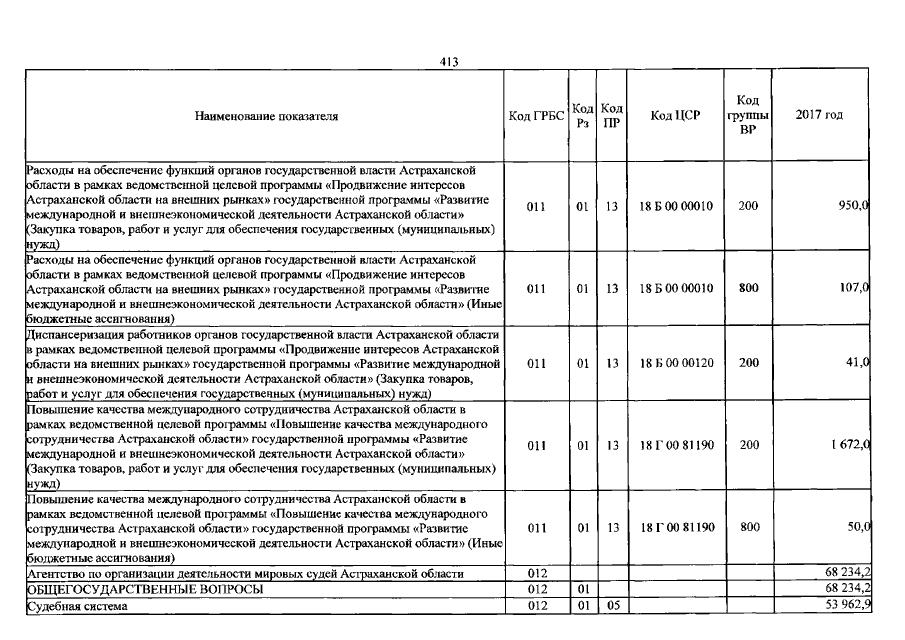 413

| Наименование показателя | Код ГРБС | Код Рз | Код ПР | Код ЦСР | Код группы ВР | 2017 год |
|---|---|---|---|---|---|---|
| Расходы на обеспечение функций органов государственной власти Астраханской области в рамках ведомственной целевой программы «Продвижение интересов Астраханской области на внешних рынках» государственной программы «Развитие международной и внешнеэкономической деятельности Астраханской области» (Закупка товаров, работ и услуг для обеспечения государственных (муниципальных) нужд) | 011 | 01 | 13 | 18 Б 00 00010 | 200 | 950,0 |
| Расходы на обеспечение функций органов государственной власти Астраханской области в рамках ведомственной целевой программы «Продвижение интересов Астраханской области на внешних рынках» государственной программы «Развитие международной и внешнеэкономической деятельности Астраханской области» (Иные бюджетные ассигнования) | 011 | 01 | 13 | 18 Б 00 00010 | 800 | 107,0 |
| Диспансеризация работников органов государственной власти Астраханской области в рамках ведомственной целевой программы «Продвижение интересов Астраханской области на внешних рынках» государственной программы «Развитие международной и внешнеэкономической деятельности Астраханской области» (Закупка товаров, работ и услуг для обеспечения государственных (муниципальных) нужд) | 011 | 01 | 13 | 18 Б 00 00120 | 200 | 41,0 |
| Повышение качества международного сотрудничества Астраханской области в рамках ведомственной целевой программы «Повышение качества международного сотрудничества Астраханской области» государственной программы «Развитие международной и внешнеэкономической деятельности Астраханской области» (Закупка товаров, работ и услуг для обеспечения государственных (муниципальных) нужд) | 011 | 01 | 13 | 18 Г 00 81190 | 200 | 1 672,0 |
| Повышение качества международного сотрудничества Астраханской области в рамках ведомственной целевой программы «Повышение качества международного сотрудничества Астраханской области» государственной программы «Развитие международной и внешнеэкономической деятельности Астраханской области» (Иные бюджетные ассигнования) | 011 | 01 | 13 | 18 Г 00 81190 | 800 | 50,0 |
| Агентство по организации деятельности мировых судей Астраханской области | 012 | | | | | 68 234,2 |
| ОБЩЕГОСУДАРСТВЕННЫЕ ВОПРОСЫ | 012 | 01 | | | | 68 234,2 |
| Судебная система | 012 | 01 | 05 | | | 53 962,9 |